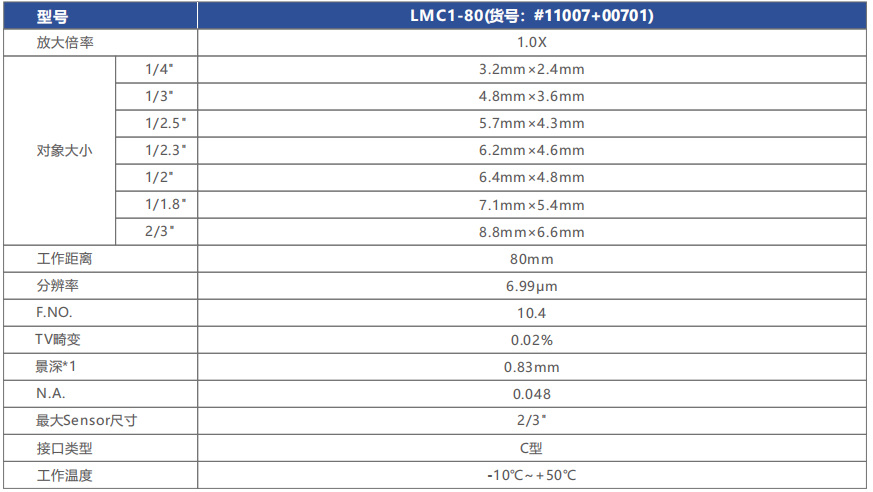 | 型号 | | LMC1-80(货号：#11007+00701) |
|---|---|---|
| 放大倍率 | | 1.0X |
| 对象大小 | 1/4" | 3.2mm×2.4mm |
| | 1/3" | 4.8mm×3.6mm |
| | 1/2.5" | 5.7mm×4.3mm |
| | 1/2.3" | 6.2mm×4.6mm |
| | 1/2" | 6.4mm×4.8mm |
| | 1/1.8" | 7.1mm×5.4mm |
| | 2/3" | 8.8mm×6.6mm |
| 工作距离 | | 80mm |
| 分辨率 | | 6.99μm |
| F.NO. | | 10.4 |
| TV畸变 | | 0.02% |
| 景深*1 | | 0.83mm |
| N.A. | | 0.048 |
| 最大Sensor尺寸 | | 2/3" |
| 接口类型 | | C型 |
| 工作温度 | | -10℃～+50℃ |